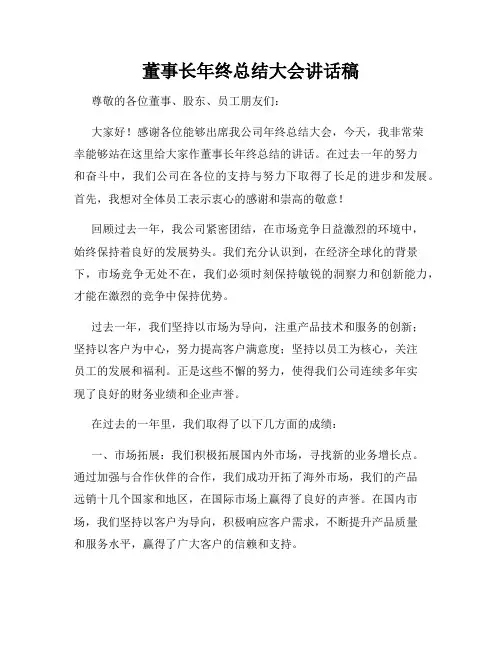 董事长年终总结大会讲话稿

尊敬的各位董事、股东、员工朋友们：

大家好！感谢各位能够出席我公司年终总结大会，今天，我非常荣幸能够站在这里给大家作董事长年终总结的讲话。在过去一年的努力和奋斗中，我们公司在各位的支持与努力下取得了长足的进步和发展。首先，我想对全体员工表示衷心的感谢和崇高的敬意！

回顾过去一年，我公司紧密团结，在市场竞争日益激烈的环境中，始终保持着良好的发展势头。我们充分认识到，在经济全球化的背景下，市场竞争无处不在，我们必须时刻保持敏锐的洞察力和创新能力，才能在激烈的竞争中保持优势。

过去一年，我们坚持以市场为导向，注重产品技术和服务的创新；坚持以客户为中心，努力提高客户满意度；坚持以员工为核心，关注员工的发展和福利。正是这些不懈的努力，使得我们公司连续多年实现了良好的财务业绩和企业声誉。

在过去的一年里，我们取得了以下几方面的成绩：

一、市场拓展：我们积极拓展国内外市场，寻找新的业务增长点。通过加强与合作伙伴的合作，我们成功开拓了海外市场，我们的产品远销十几个国家和地区，在国际市场上赢得了良好的声誉。在国内市场，我们坚持以客户为导向，积极响应客户需求，不断提升产品质量和服务水平，赢得了广大客户的信赖和支持。